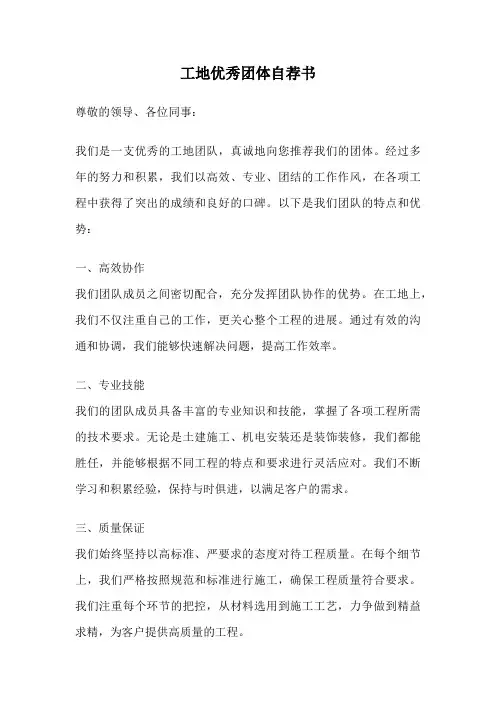 工地优秀团体自荐书

尊敬的领导、各位同事：

我们是一支优秀的工地团队，真诚地向您推荐我们的团体。经过多年的努力和积累，我们以高效、专业、团结的工作作风，在各项工程中获得了突出的成绩和良好的口碑。以下是我们团队的特点和优势：

一、高效协作
我们团队成员之间密切配合，充分发挥团队协作的优势。在工地上，我们不仅注重自己的工作，更关心整个工程的进展。通过有效的沟通和协调，我们能够快速解决问题，提高工作效率。

二、专业技能
我们的团队成员具备丰富的专业知识和技能，掌握了各项工程所需的技术要求。无论是土建施工、机电安装还是装饰装修，我们都能胜任，并能够根据不同工程的特点和要求进行灵活应对。我们不断学习和积累经验，保持与时俱进，以满足客户的需求。

三、质量保证
我们始终坚持以高标准、严要求的态度对待工程质量。在每个细节上，我们严格按照规范和标准进行施工，确保工程质量符合要求。我们注重每个环节的把控，从材料选用到施工工艺，力争做到精益求精，为客户提供高质量的工程。